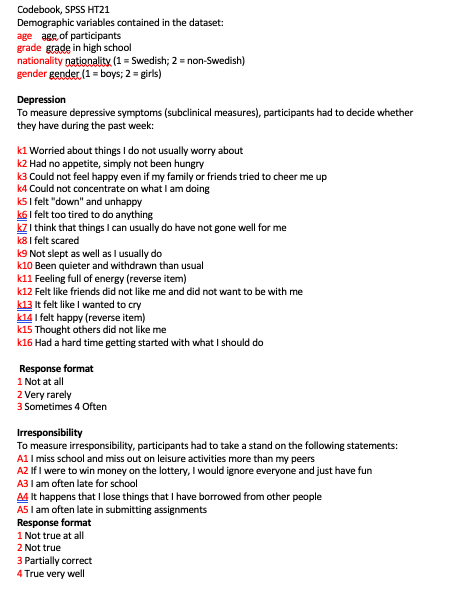 Codebook, SPSS HT21
Demographic variables contained in the dataset:
age age of participants
grade grade in high school
nationality nationality (1 = Swedish; 2 = non-Swedish)
gender gender (1 = boys; 2 = girls)

Depression
To measure depressive symptoms (subclinical measures), participants had to decide whether they have during the past week:

k1 Worried about things I do not usually worry about
k2 Had no appetite, simply not been hungry
k3 Could not feel happy even if my family or friends tried to cheer me up
k4 Could not concentrate on what I am doing
k5 I felt "down" and unhappy
k6 I felt too tired to do anything
k7 I think that things I can usually do have not gone well for me
k8 I felt scared
k9 Not slept as well as I usually do
k10 Been quieter and withdrawn than usual
k11 Feeling full of energy (reverse item)
k12 Felt like friends did not like me and did not want to be with me
k13 It felt like I wanted to cry
k14 I felt happy (reverse item)
k15 Thought others did not like me
k16 Had a hard time getting started with what I should do

Response format
1 Not at all
2 Very rarely
3 Sometimes 4 Often

Irresponsibility
To measure irresponsibility, participants had to take a stand on the following statements:
A1 I miss school and miss out on leisure activities more than my peers
A2 If I were to win money on the lottery, I would ignore everyone and just have fun
A3 I am often late for school
A4 It happens that I lose things that I have borrowed from other people
A5 I am often late in submitting assignments
Response format
1 Not true at all
2 Not true
3 Partially correct
4 True very well